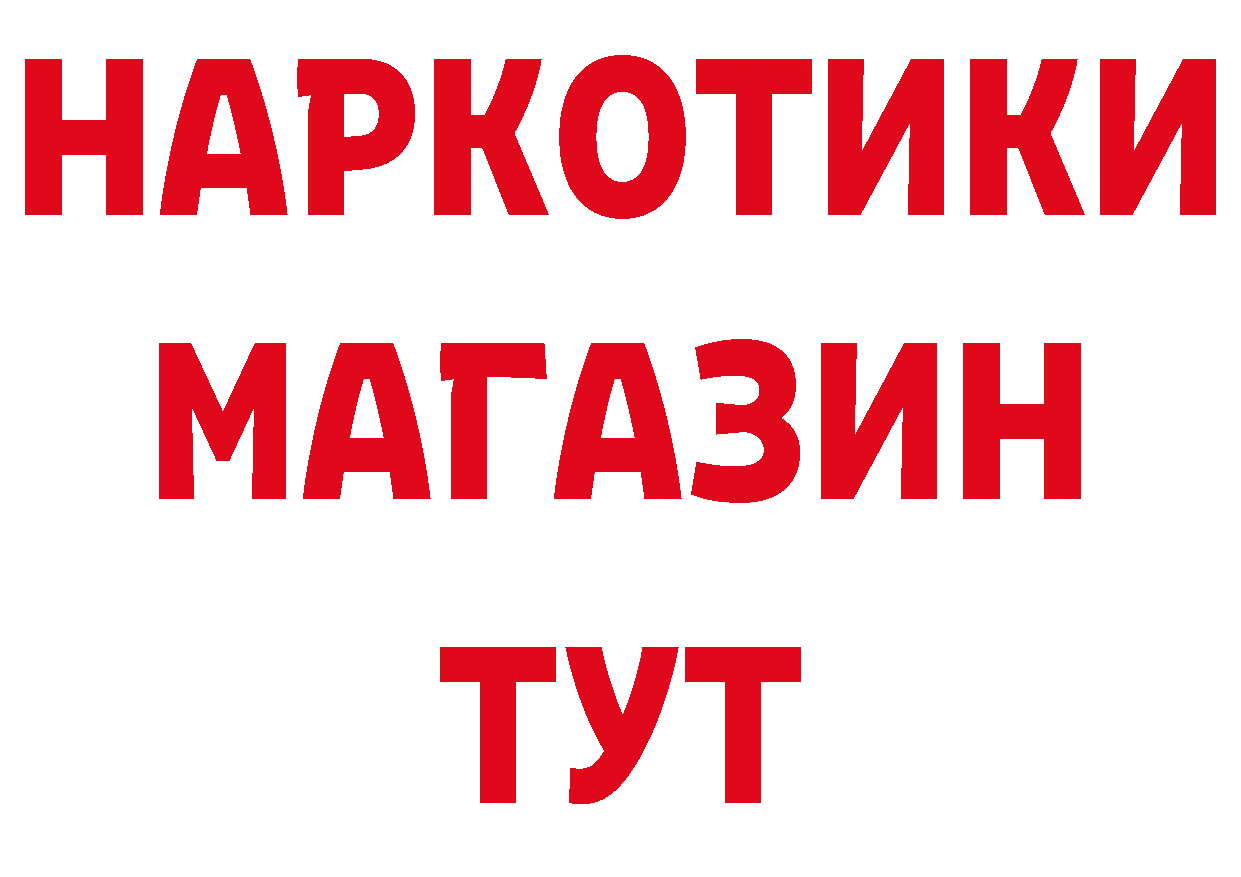 НАРКОТИКИ
МАГАЗИН
ТУТ